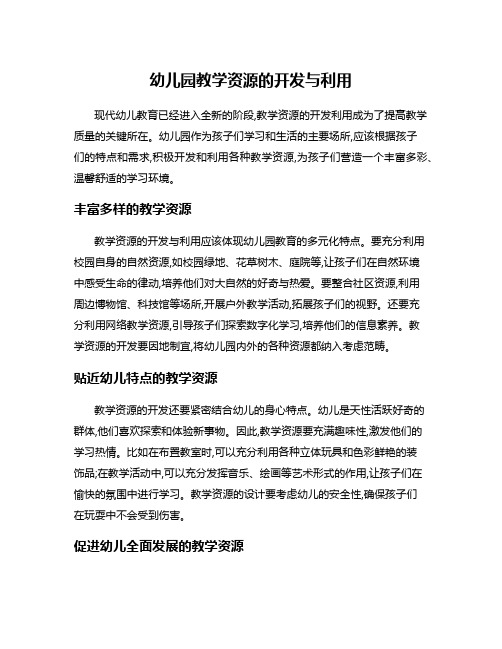 幼儿园教学资源的开发与利用

现代幼儿教育已经进入全新的阶段,教学资源的开发利用成为了提高教学质量的关键所在。幼儿园作为孩子们学习和生活的主要场所,应该根据孩子们的特点和需求,积极开发和利用各种教学资源,为孩子们营造一个丰富多彩、温馨舒适的学习环境。

丰富多样的教学资源

教学资源的开发与利用应该体现幼儿园教育的多元化特点。要充分利用校园自身的自然资源,如校园绿地、花草树木、庭院等,让孩子们在自然环境中感受生命的律动,培养他们对大自然的好奇与热爱。要整合社区资源,利用周边博物馆、科技馆等场所,开展户外教学活动,拓展孩子们的视野。还要充分利用网络教学资源,引导孩子们探索数字化学习,培养他们的信息素养。教学资源的开发要因地制宜,将幼儿园内外的各种资源都纳入考虑范畴。

贴近幼儿特点的教学资源

教学资源的开发还要紧密结合幼儿的身心特点。幼儿是天性活跃好奇的群体,他们喜欢探索和体验新事物。因此,教学资源要充满趣味性,激发他们的学习热情。比如在布置教室时,可以充分利用各种立体玩具和色彩鲜艳的装饰品;在教学活动中,可以充分发挥音乐、绘画等艺术形式的作用,让孩子们在愉快的氛围中进行学习。教学资源的设计要考虑幼儿的安全性,确保孩子们在玩耍中不会受到伤害。

促进幼儿全面发展的教学资源